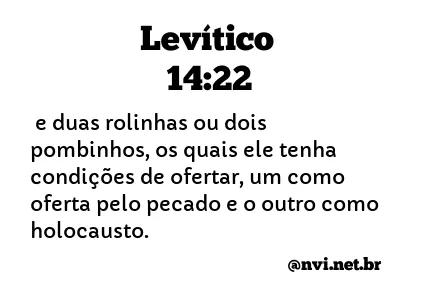 Levítico
14:22

e duas rolinhas ou dois pombinhos, os quais ele tenha condições de ofertar, um como oferta pelo pecado e o outro como holocausto.

@nvi.net.br